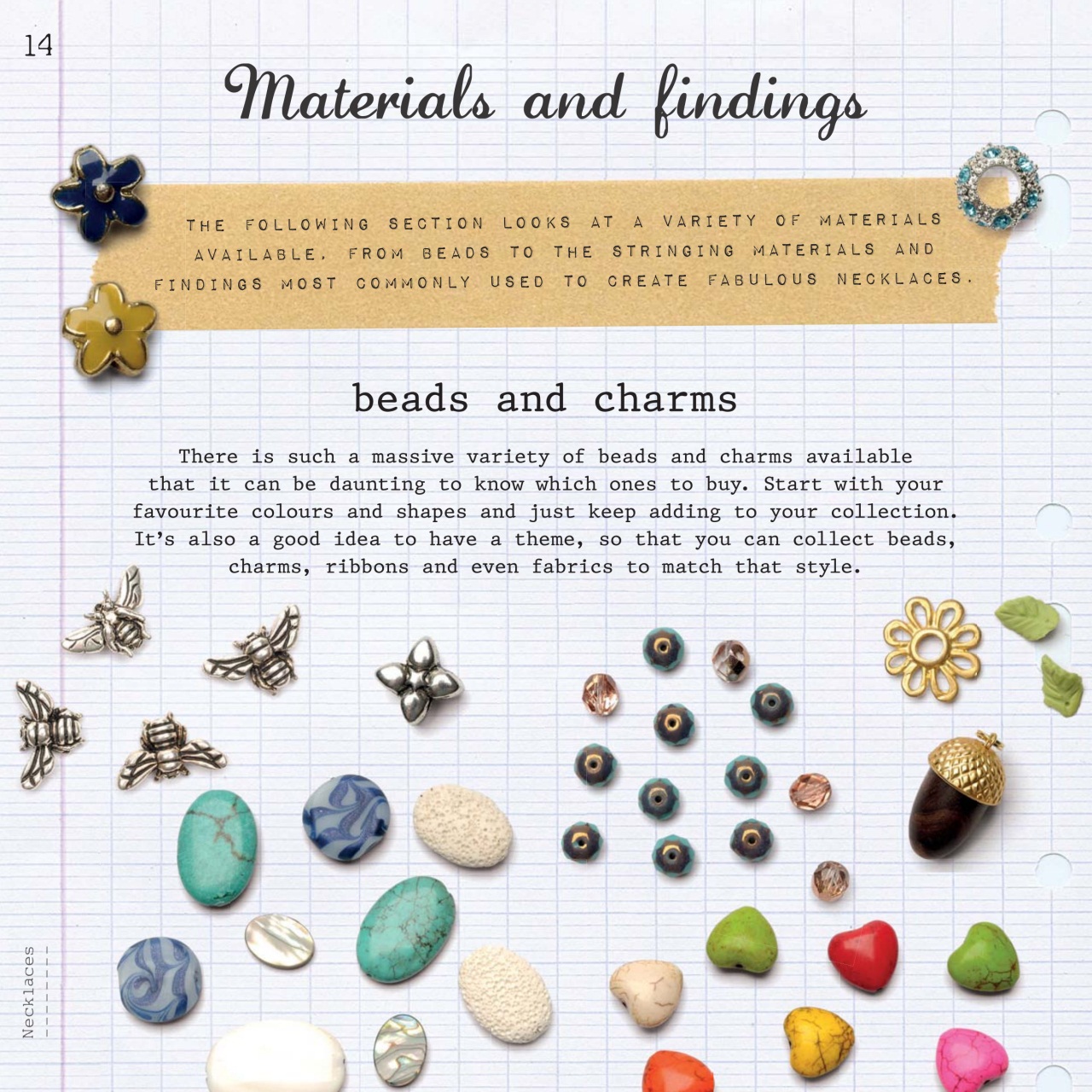 14

Materials and findings

THE FOLLOWING SECTION LOOKS AT A VARIETY OF MATERIALS AVAILABLE, FROM BEADS TO THE STRINGING MATERIALS AND FINDINGS MOST COMMONLY USED TO CREATE FABULOUS NECKLACES.

beads and charms

There is such a massive variety of beads and charms available that it can be daunting to know which ones to buy. Start with your favourite colours and shapes and just keep adding to your collection. It's also a good idea to have a theme, so that you can collect beads, charms, ribbons and even fabrics to match that style.

Necklaces